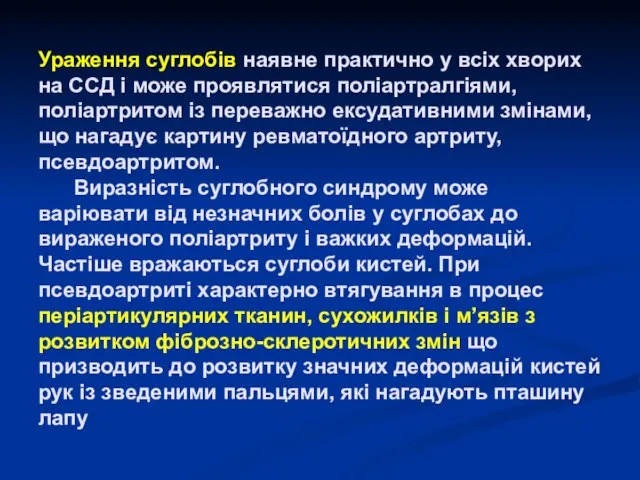 Ураження суглобів наявне практично у всіх хворих на ССД і може проявлятися поліартралгіями, поліартритом із переважно ексудативними змінами, що нагадує картину ревматоїдного артриту, псевдоартритом.

Виразність суглобного синдрому може варіювати від незначних болів у суглобах до вираженого поліартриту і важких деформацій. Частіше вражаються суглоби кистей. При псевдоартриті характерно втягування в процес періартикулярних тканин, сухожилків і м’язів з розвитком фіброзно-склеротичних змін що призводить до розвитку значних деформацій кистей рук із зведеними пальцями, які нагадують пташину лапу